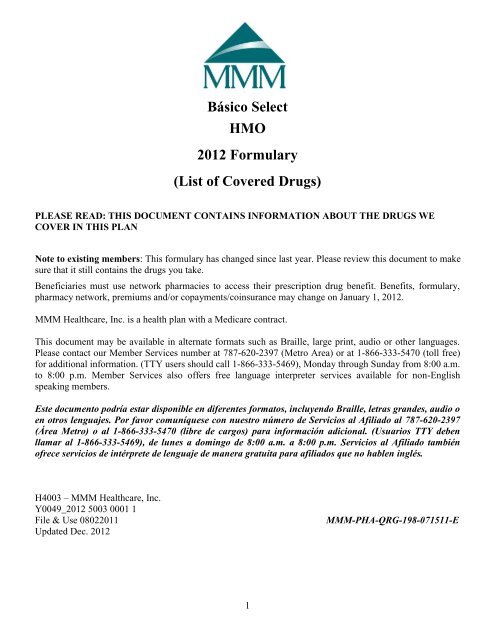 MMM

Básico Select

HMO

2012 Formulary

(List of Covered Drugs)

PLEASE READ: THIS DOCUMENT CONTAINS INFORMATION ABOUT THE DRUGS WE COVER IN THIS PLAN

Note to existing members: This formulary has changed since last year. Please review this document to make sure that it still contains the drugs you take.

Beneficiaries must use network pharmacies to access their prescription drug benefit. Benefits, formulary, pharmacy network, premiums and/or copayments/coinsurance may change on January 1, 2012.

MMM Healthcare, Inc. is a health plan with a Medicare contract.

This document may be available in alternate formats such as Braille, large print, audio or other languages. Please contact our Member Services number at 787-620-2397 (Metro Area) or at 1-866-333-5470 (toll free) for additional information. (TTY users should call 1-866-333-5469), Monday through Sunday from 8:00 a.m. to 8:00 p.m. Member Services also offers free language interpreter services available for non-English speaking members.

Este documento podría estar disponible en diferentes formatos, incluyendo Braille, letras grandes, audio o en otros lenguajes. Por favor comuníquese con nuestro número de Servicios al Afiliado al 787-620-2397 (Área Metro) o al 1-866-333-5470 (libre de cargos) para información adicional. (Usuarios TTY deben llamar al 1-866-333-5469), de lunes a domingo de 8:00 a.m. a 8:00 p.m. Servicios al Afiliado también ofrece servicios de intérprete de lenguaje de manera gratuita para afiliados que no hablen inglés.

H4003 – MMM Healthcare, Inc.
Y0049_2012 5003 0001 1
File & Use 08022011
Updated Dec. 2012

MMM-PHA-QRG-198-071511-E

1